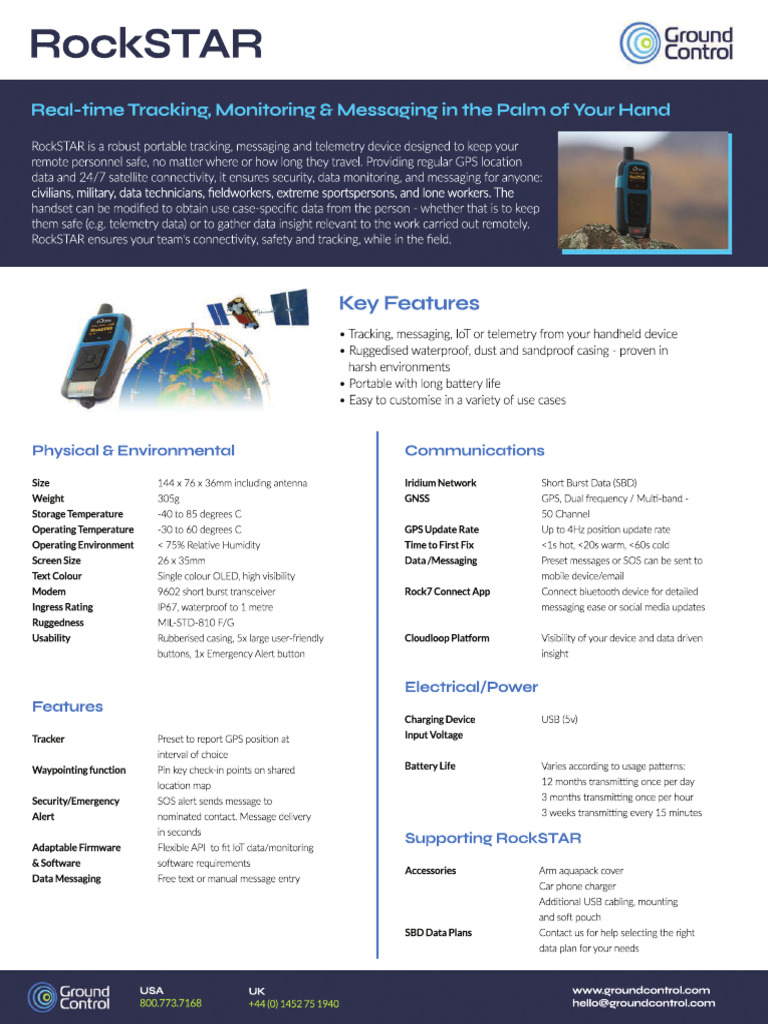 RockSTAR

Ground Control

Real-time Tracking, Monitoring & Messaging in the Palm of Your Hand

RockSTAR is a robust portable tracking, messaging and telemetry device designed to keep your remote personnel safe, no matter where or how long they travel. Providing regular GPS location data and 24/7 satellite connectivity, it ensures security, data monitoring, and messaging for anyone: civilians, military, data technicians, fieldworkers, extreme sportspersons, and lone workers. The handset can be modified to obtain use case-specific data from the person - whether that is to keep them safe (e.g. telemetry data) or to gather data insight relevant to the work carried out remotely. RockSTAR ensures your team's connectivity, safety and tracking, while in the field.

Key Features

• Tracking, messaging, IoT or telemetry from your handheld device
• Ruggedised waterproof, dust and sandproof casing - proven in harsh environments
• Portable with long battery life
• Easy to customise in a variety of use cases

Physical & Environmental

| | |
|---|---|
| Size | 144 x 76 x 36mm including antenna |
| Weight | 305g |
| Storage Temperature | -40 to 85 degrees C |
| Operating Temperature | -30 to 60 degrees C |
| Operating Environment | < 75% Relative Humidity |
| Screen Size | 26 x 35mm |
| Text Colour | Single colour OLED, high visibility |
| Modem | 9602 short burst transceiver |
| Ingress Rating | IP67, waterproof to 1 metre |
| Ruggedness | MIL-STD-810 F/G |
| Usability | Rubberised casing, 5x large user-friendly buttons, 1x Emergency Alert button |

Features

| | |
|---|---|
| Tracker | Preset to report GPS position at interval of choice |
| Waypointing function | Pin key check-in points on shared location map |
| Security/Emergency Alert | SOS alert sends message to nominated contact. Message delivery in seconds |
| Adaptable Firmware & Software | Flexible API to fit IoT data/monitoring software requirements |
| Data Messaging | Free text or manual message entry |

Communications

| | |
|---|---|
| Iridium Network | Short Burst Data (SBD) |
| GNSS | GPS, Dual frequency / Multi-band - 50 Channel |
| GPS Update Rate | Up to 4Hz position update rate |
| Time to First Fix | <1s hot, <20s warm, <60s cold |
| Data /Messaging | Preset messages or SOS can be sent to mobile device/email |
| Rock7 Connect App | Connect bluetooth device for detailed messaging ease or social media updates |
| Cloudloop Platform | Visibility of your device and data driven insight |

Electrical/Power

| | |
|---|---|
| Charging Device Input Voltage | USB (5v) |
| Battery Life | Varies according to usage patterns: 12 months transmitting once per day 3 months transmitting once per hour 3 weeks transmitting every 15 minutes |

Supporting RockSTAR

| | |
|---|---|
| Accessories | Arm aquapack cover Car phone charger Additional USB cabling, mounting and soft pouch |
| SBD Data Plans | Contact us for help selecting the right data plan for your needs |

Ground Control
USA 800.773.7168
UK +44 (0) 1452 75 1940
www.groundcontrol.com
hello@groundcontrol.com